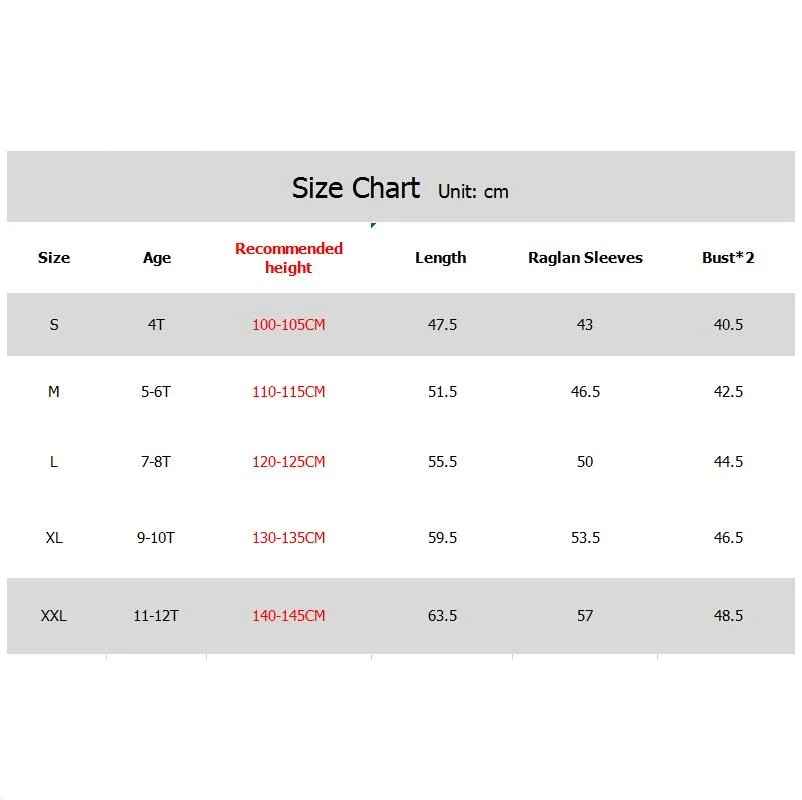 Size Chart Unit: cm

| Size | Age | Recommended height | Length | Raglan Sleeves | Bust*2 |
|---|---|---|---|---|---|
| S | 4T | 100-105CM | 47.5 | 43 | 40.5 |
| M | 5-6T | 110-115CM | 51.5 | 46.5 | 42.5 |
| L | 7-8T | 120-125CM | 55.5 | 50 | 44.5 |
| XL | 9-10T | 130-135CM | 59.5 | 53.5 | 46.5 |
| XXL | 11-12T | 140-145CM | 63.5 | 57 | 48.5 |